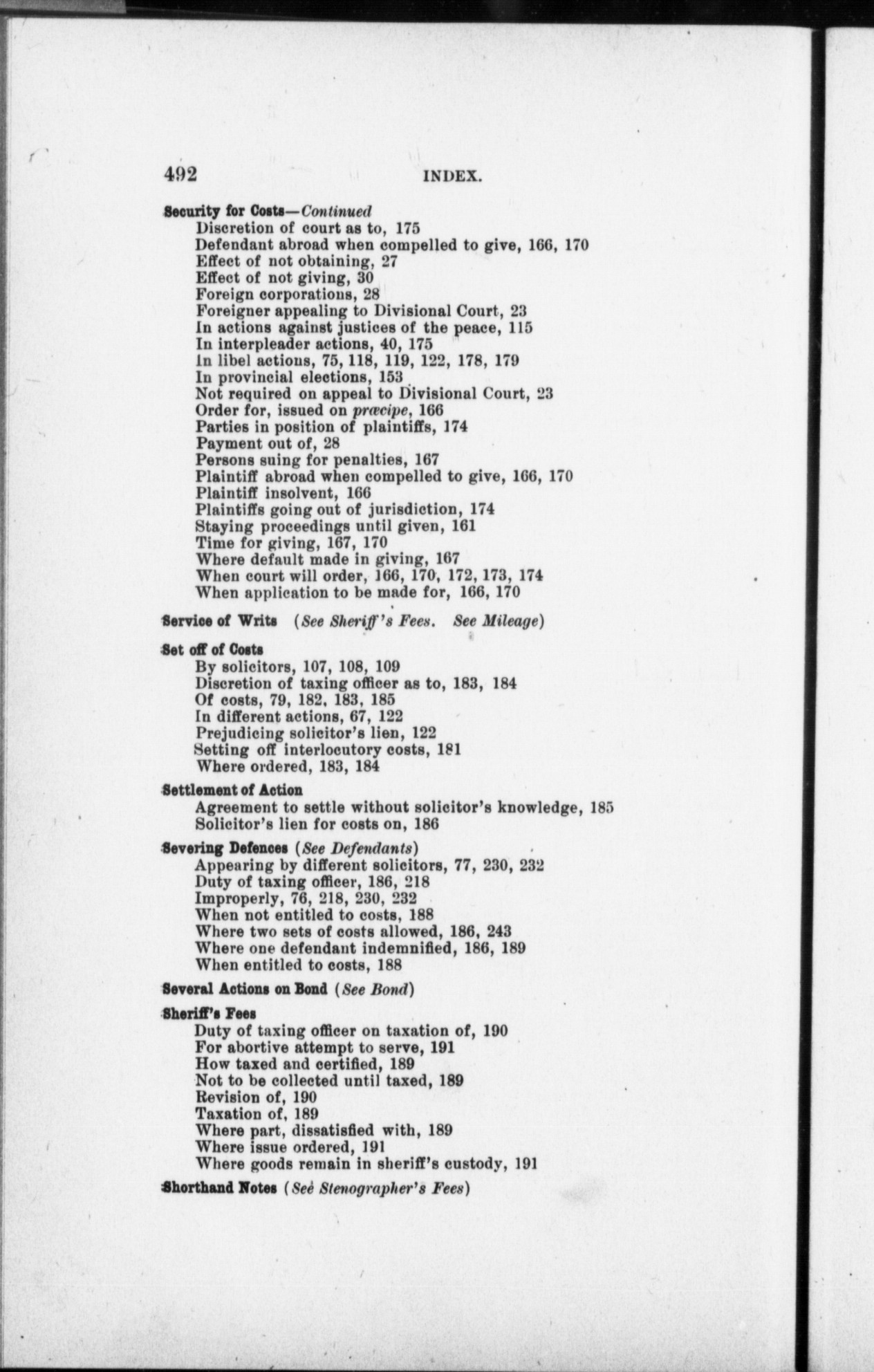 492 INDEX.

Security for Costs—Continued
Discretion of court as to, 175
Defendant abroad when compelled to give, 166, 170
Effect of not obtaining, 27
Effect of not giving, 30
Foreign corporations, 28
Foreigner appealing to Divisional Court, 23
In actions against justices of the peace, 115
In interpleader actions, 40, 175
In libel actions, 75, 118, 119, 122, 178, 179
In provincial elections, 153
Not required on appeal to Divisional Court, 23
Order for, issued on præcipe, 166
Parties in position of plaintiffs, 174
Payment out of, 28
Persons suing for penalties, 167
Plaintiff abroad when compelled to give, 166, 170
Plaintiff insolvent, 166
Plaintiffs going out of jurisdiction, 174
Staying proceedings until given, 161
Time for giving, 167, 170
Where default made in giving, 167
When court will order, 166, 170, 172, 173, 174
When application to be made for, 166, 170

Service of Writs (See Sheriff's Fees. See Mileage)

Set off of Costs
By solicitors, 107, 108, 109
Discretion of taxing officer as to, 183, 184
Of costs, 79, 182, 183, 185
In different actions, 67, 122
Prejudicing solicitor's lien, 122
Setting off interlocutory costs, 181
Where ordered, 183, 184

Settlement of Action
Agreement to settle without solicitor's knowledge, 185
Solicitor's lien for costs on, 186

Severing Defences (See Defendants)
Appearing by different solicitors, 77, 230, 232
Duty of taxing officer, 186, 218
Improperly, 76, 218, 230, 232
When not entitled to costs, 188
Where two sets of costs allowed, 186, 243
Where one defendant indemnified, 186, 189
When entitled to costs, 188

Several Actions on Bond (See Bond)

Sheriff's Fees
Duty of taxing officer on taxation of, 190
For abortive attempt to serve, 191
How taxed and certified, 189
Not to be collected until taxed, 189
Revision of, 190
Taxation of, 189
Where part, dissatisfied with, 189
Where issue ordered, 191
Where goods remain in sheriff's custody, 191

Shorthand Notes (See Stenographer's Fees)